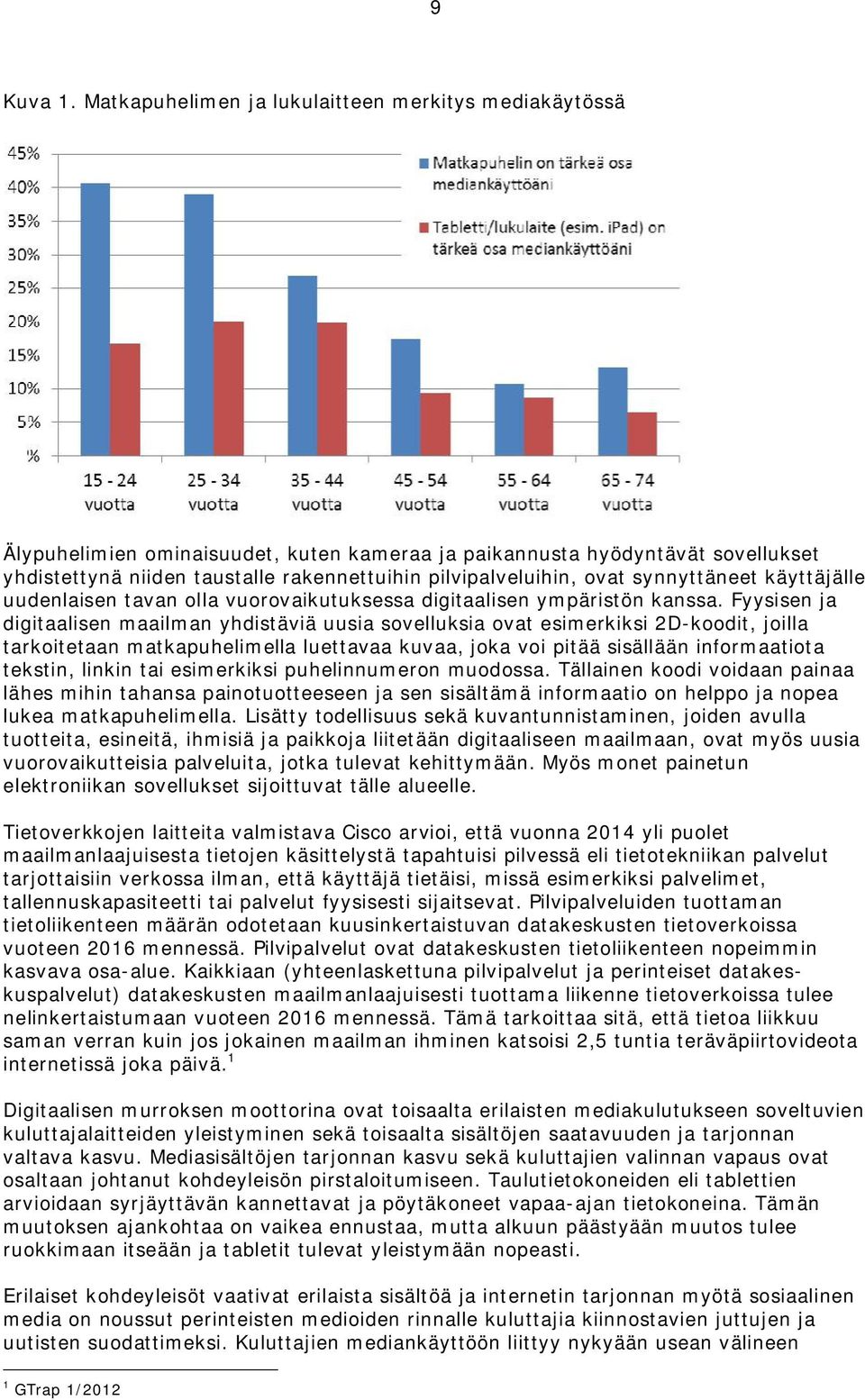 9

Kuva 1. Matkapuhelimen ja lukulaitteen merkitys mediakäytössä

45%
40%
35%
30%
25%
20%
15%
10%
5%
%

Matkapuhelin on tärkeä osa mediankäyttöäni

Tabletti/lukulaite (esim. iPad) on tärkeä osa mediankäyttöäni

15 - 24 vuotta
25 - 34 vuotta
35 - 44 vuotta
45 - 54 vuotta
55 - 64 vuotta
65 - 74 vuotta

Älypuhelimien ominaisuudet, kuten kameraa ja paikannusta hyödyntävät sovellukset yhdistettynä niiden taustalle rakennettuihin pilvipalveluihin, ovat synnyttäneet käyttäjälle uudenlaisen tavan olla vuorovaikutuksessa digitaalisen ympäristön kanssa. Fyysisen ja digitaalisen maailman yhdistäviä uusia sovelluksia ovat esimerkiksi 2D-koodit, joilla tarkoitetaan matkapuhelimella luettavaa kuvaa, joka voi pitää sisällään informaatiota tekstin, linkin tai esimerkiksi puhelinnumeron muodossa. Tällainen koodi voidaan painaa lähes mihin tahansa painotuotteeseen ja sen sisältämä informaatio on helppo ja nopea lukea matkapuhelimella. Lisätty todellisuus sekä kuvantunnistaminen, joiden avulla tuotteita, esineitä, ihmisiä ja paikkoja liitetään digitaaliseen maailmaan, ovat myös uusia vuorovaikutteisia palveluita, jotka tulevat kehittymään. Myös monet painetun elektroniikan sovellukset sijoittuvat tälle alueelle.

Tietoverkkojen laitteita valmistava Cisco arvioi, että vuonna 2014 yli puolet maailmanlaajuisesta tietojen käsittelystä tapahtuisi pilvessä eli tietotekniikan palvelut tarjottaisiin verkossa ilman, että käyttäjä tietäisi, missä esimerkiksi palvelimet, tallennuskapasiteetti tai palvelut fyysisesti sijaitsevat. Pilvipalveluiden tuottaman tietoliikenteen määrän odotetaan kuusinkertaistuvan datakeskusten tietoverkoissa vuoteen 2016 mennessä. Pilvipalvelut ovat datakeskusten tietoliikenteen nopeimmin kasvava osa-alue. Kaikkiaan (yhteenlaskettuna pilvipalvelut ja perinteiset datakeskuspalvelut) datakeskusten maailmanlaajuisesti tuottama liikenne tietoverkoissa tulee nelinkertaistumaan vuoteen 2016 mennessä. Tämä tarkoittaa sitä, että tietoa liikkuu saman verran kuin jos jokainen maailman ihminen katsoisi 2,5 tuntia teräväpiirtovideota internetissä joka päivä.$^1$

Digitaalisen murroksen moottorina ovat toisaalta erilaisten mediakulutukseen soveltuvien kuluttajalaitteiden yleistyminen sekä toisaalta sisältöjen saatavuuden ja tarjonnan valtava kasvu. Mediasisältöjen tarjonnan kasvu sekä kuluttajien valinnan vapaus ovat osaltaan johtanut kohdeyleisön pirstaloitumiseen. Taulutietokoneiden eli tablettien arvioidaan syrjäyttävän kannettavat ja pöytäkoneet vapaa-ajan tietokoneina. Tämän muutoksen ajankohtaa on vaikea ennustaa, mutta alkuun päästyään muutos tulee ruokkimaan itseään ja tabletit tulevat yleistymään nopeasti.

Erilaiset kohdeyleisöt vaativat erilaista sisältöä ja internetin tarjonnan myötä sosiaalinen media on noussut perinteisten medioiden rinnalle kuluttajia kiinnostavien juttujen ja uutisten suodattimeksi. Kuluttajien mediankäyttöön liittyy nykyään usean välineen

$^1$ GTrap 1/2012